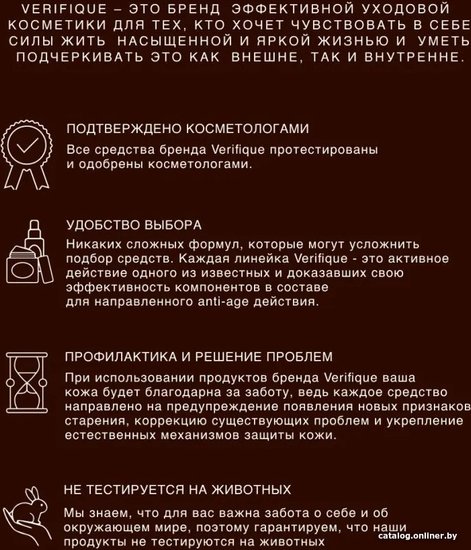 VERIFIQUE – ЭТО БРЕНД ЭФФЕКТИВНОЙ УХОДОВОЙ КОСМЕТИКИ ДЛЯ ТЕХ, КТО ХОЧЕТ ЧУВСТВОВАТЬ В СЕБЕ СИЛЫ ЖИТЬ НАСЫЩЕННОЙ И ЯРКОЙ ЖИЗНЬЮ И УМЕТЬ ПОДЧЕРКИВАТЬ ЭТО КАК ВНЕШНЕ, ТАК И ВНУТРЕННЕ.

ПОДТВЕРЖДЕНО КОСМЕТОЛОГАМИ
Все средства бренда Verifique протестированы и одобрены косметологами.

УДОБСТВО ВЫБОРА
Никаких сложных формул, которые могут усложнить подбор средств. Каждая линейка Verifique - это активное действие одного из известных и доказавших свою эффективность компонентов в составе для направленного anti-age действия.

ПРОФИЛАКТИКА И РЕШЕНИЕ ПРОБЛЕМ
При использовании продуктов бренда Verifique ваша кожа будет благодарна за заботу, ведь каждое средство направлено на предупреждение появления новых признаков старения, коррекцию существующих проблем и укрепление естественных механизмов защиты кожи.

НЕ ТЕСТИРУЕТСЯ НА ЖИВОТНЫХ
Мы знаем, что для вас важна забота о себе и об окружающем мире, поэтому гарантируем, что наши продукты не тестируются на животных

catalog.onliner.by